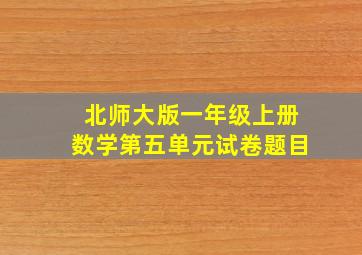 北师大版一年级上册
数学第五单元试卷题目